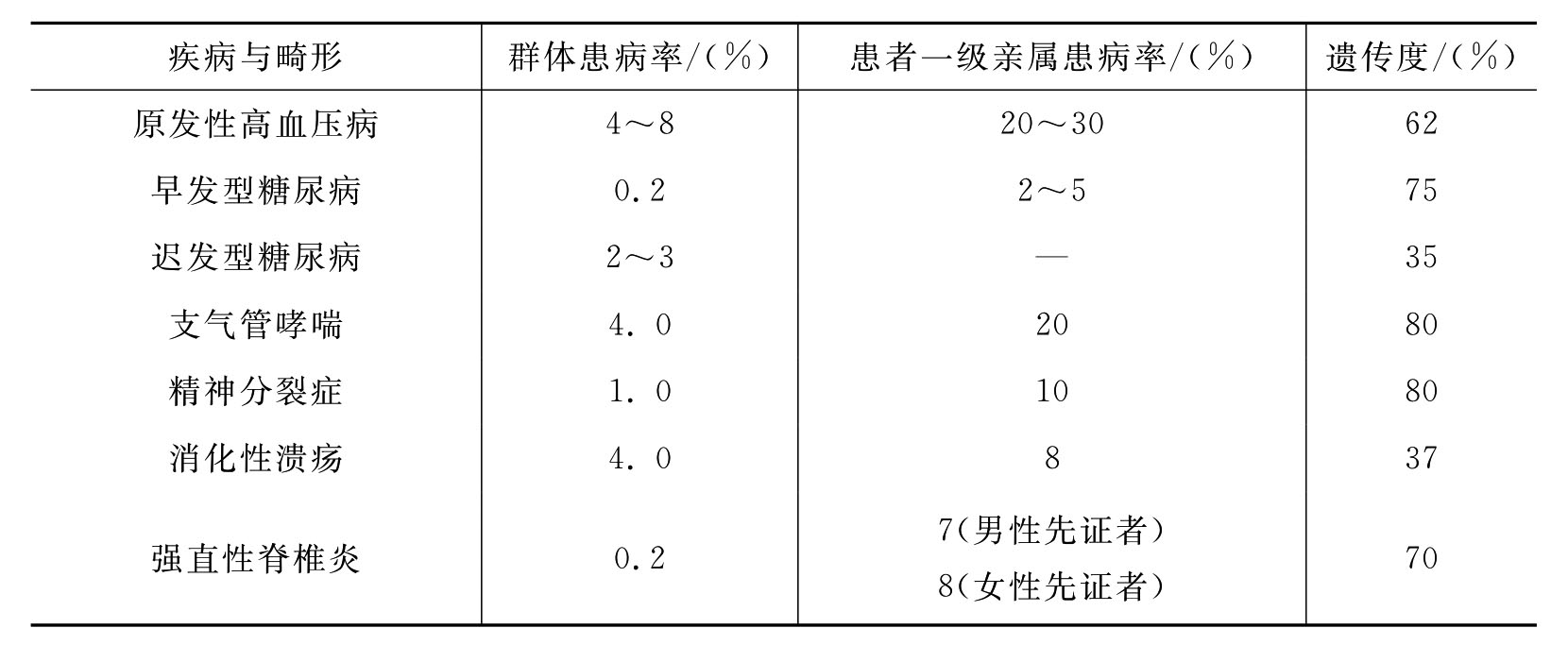 | 疾病与畸形 | 群体患病率/(%) | 患者一级亲属患病率/(%) | 遗传度/(%) |
|---|---|---|---|
| 原发性高血压病 | 4～8 | 20～30 | 62 |
| 早发型糖尿病 | 0.2 | 2～5 | 75 |
| 迟发型糖尿病 | 2～3 | — | 35 |
| 支气管哮喘 | 4.0 | 20 | 80 |
| 精神分裂症 | 1.0 | 10 | 80 |
| 消化性溃疡 | 4.0 | 8 | 37 |
| 强直性脊椎炎 | 0.2 | 7(男性先证者) 8(女性先证者) | 70 |